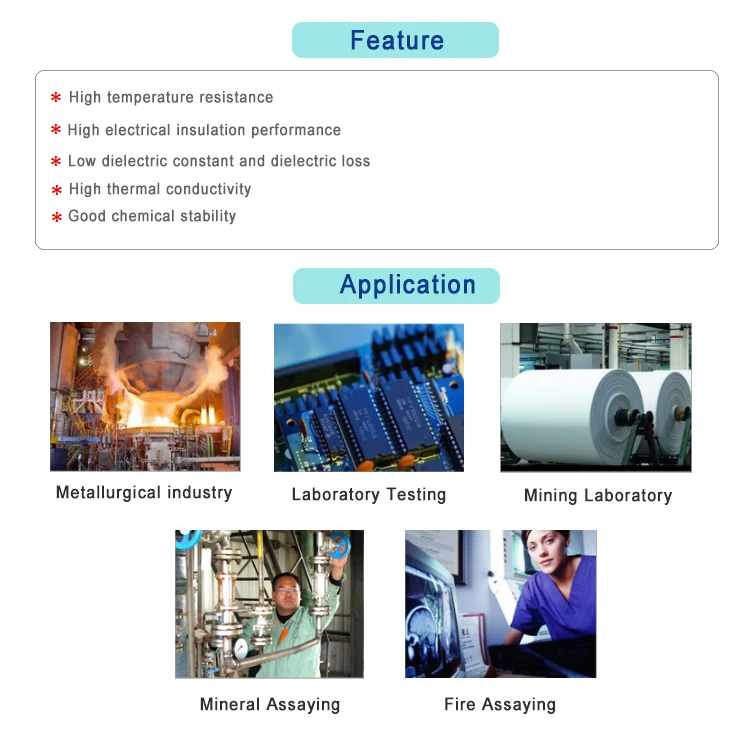 Feature

* High temperature resistance
* High electrical insulation performance
* Low dielectric constant and dielectric loss
* High thermal conductivity
* Good chemical stability

Application

Metallurgical industry

Laboratory Testing

Mining Laboratory

Mineral Assaying

Fire Assaying